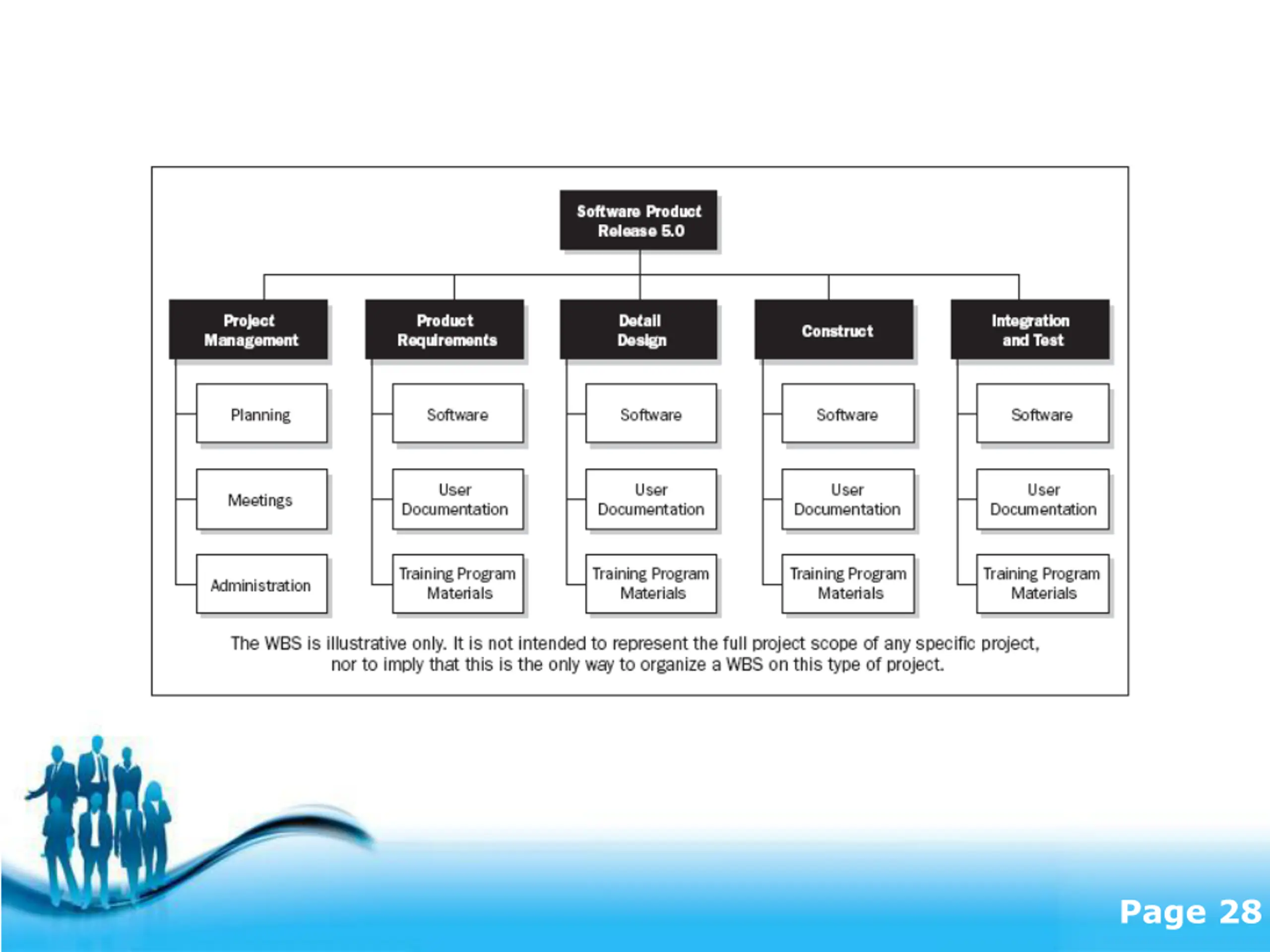 Software Product Release 5.0

Project Management

Planning

Meetings

Administration

Product Requirements

Software

User Documentation

Training Program Materials

Detail Design

Software

User Documentation

Training Program Materials

Construct

Software

User Documentation

Training Program Materials

Integration and Test

Software

User Documentation

Training Program Materials

The WBS is illustrative only. It is not intended to represent the full project scope of any specific project, nor to imply that this is the only way to organize a WBS on this type of project.

Page 28